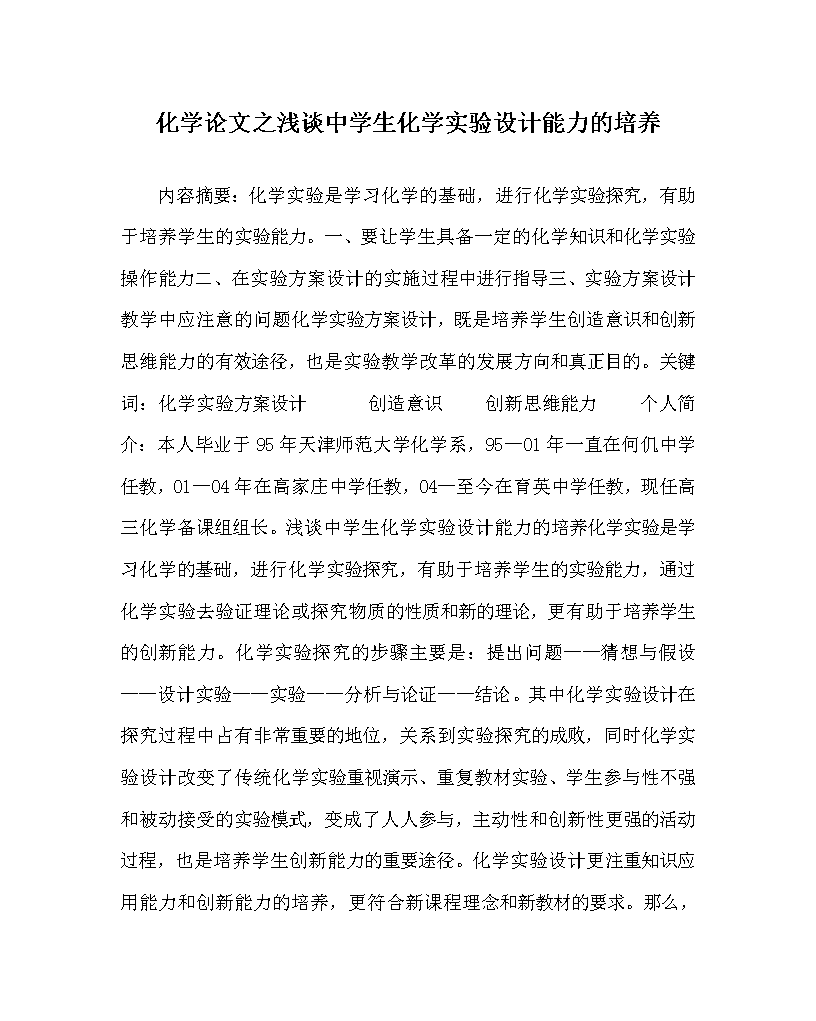 化学论文之浅谈中学生化学实验设计能力的培养

内容摘要：化学实验是学习化学的基础，进行化学实验探究，有助于培养学生的实验能力。一、要让学生具备一定的化学知识和化学实验操作能力二、在实验方案设计的实施过程中进行指导三、实验方案设计教学中应注意的问题化学实验方案设计，既是培养学生创造意识和创新思维能力的有效途径，也是实验教学改革的发展方向和真正目的。关键词：化学实验方案设计　　创造意识　　创新思维能力　　个人简介：本人毕业于95年天津师范大学化学系，95—01年一直在何仉中学任教，01—04年在高家庄中学任教，04—至今在育英中学任教，现任高三化学备课组组长。浅谈中学生化学实验设计能力的培养化学实验是学习化学的基础，进行化学实验探究，有助于培养学生的实验能力，通过化学实验去验证理论或探究物质的性质和新的理论，更有助于培养学生的创新能力。化学实验探究的步骤主要是：提出问题——猜想与假设——设计实验——实验——分析与论证——结论。其中化学实验设计在探究过程中占有非常重要的地位，关系到实验探究的成败，同时化学实验设计改变了传统化学实验重视演示、重复教材实验、学生参与性不强和被动接受的实验模式，变成了人人参与，主动性和创新性更强的活动过程，也是培养学生创新能力的重要途径。化学实验设计更注重知识应用能力和创新能力的培养，更符合新课程理念和新教材的要求。那么，